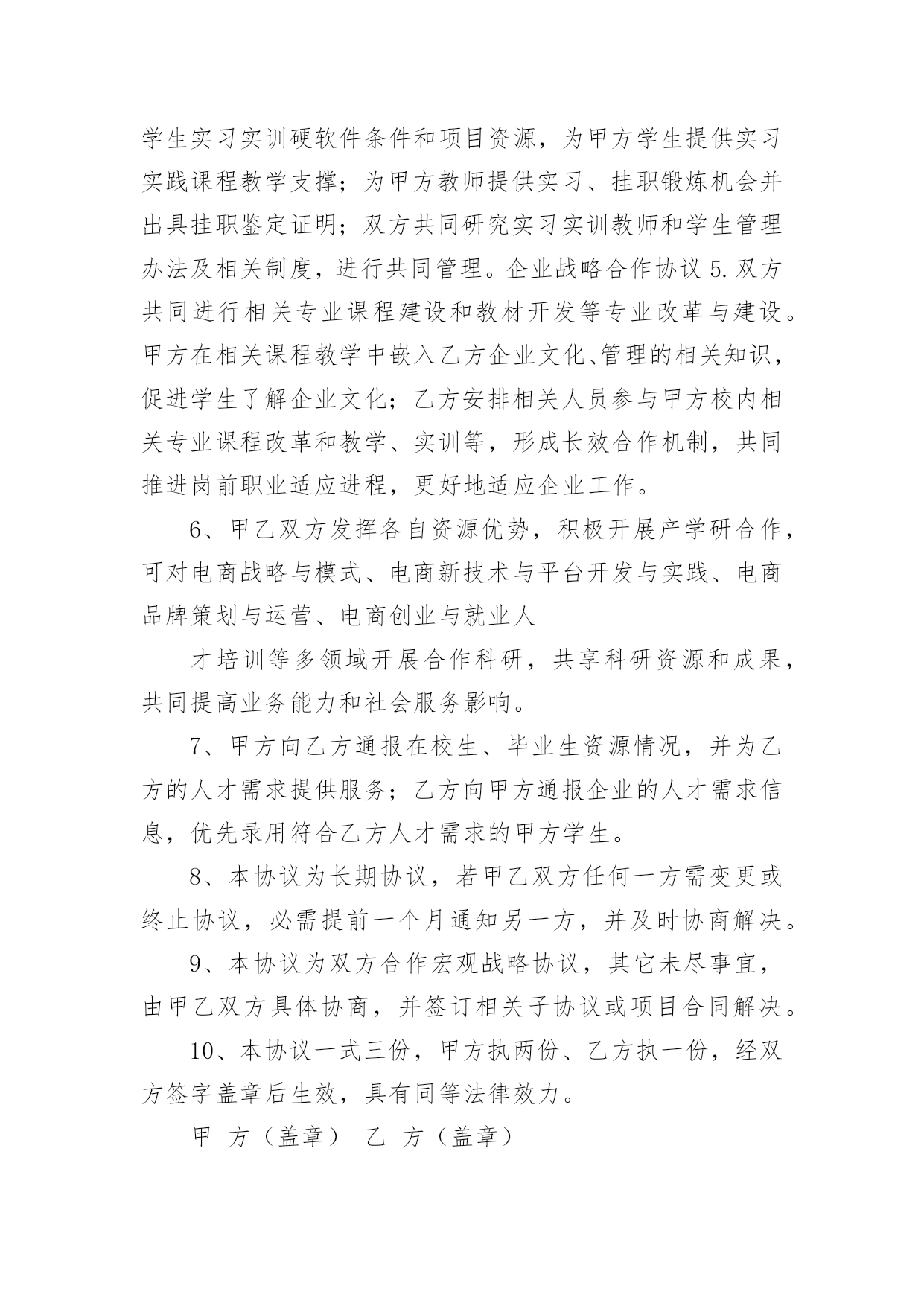 学生实习实训硬软件条件和项目资源，为甲方学生提供实习实践课程教学支撑；为甲方教师提供实习、挂职锻炼机会并出具挂职鉴定证明；双方共同研究实习实训教师和学生管理办法及相关制度，进行共同管理。企业战略合作协议 5.双方共同进行相关专业课程建设和教材开发等专业改革与建设。甲方在相关课程教学中嵌入乙方企业文化、管理的相关知识，促进学生了解企业文化；乙方安排相关人员参与甲方校内相关专业课程改革和教学、实训等，形成长效合作机制，共同推进岗前职业适应进程，更好地适应企业工作。

6、甲乙双方发挥各自资源优势，积极开展产学研合作，可对电商战略与模式、电商新技术与平台开发与实践、电商品牌策划与运营、电商创业与就业人

才培训等多领域开展合作科研，共享科研资源和成果，共同提高业务能力和社会服务影响。

7、甲方向乙方通报在校生、毕业生资源情况，并为乙方的人才需求提供服务；乙方向甲方通报企业的人才需求信息，优先录用符合乙方人才需求的甲方学生。

8、本协议为长期协议，若甲乙双方任何一方需变更或终止协议，必需提前一个月通知另一方，并及时协商解决。

9、本协议为双方合作宏观战略协议，其它未尽事宜，由甲乙双方具体协商，并签订相关子协议或项目合同解决。

10、本协议一式三份，甲方执两份、乙方执一份，经双方签字盖章后生效，具有同等法律效力。

甲 方（盖章） 乙 方（盖章）